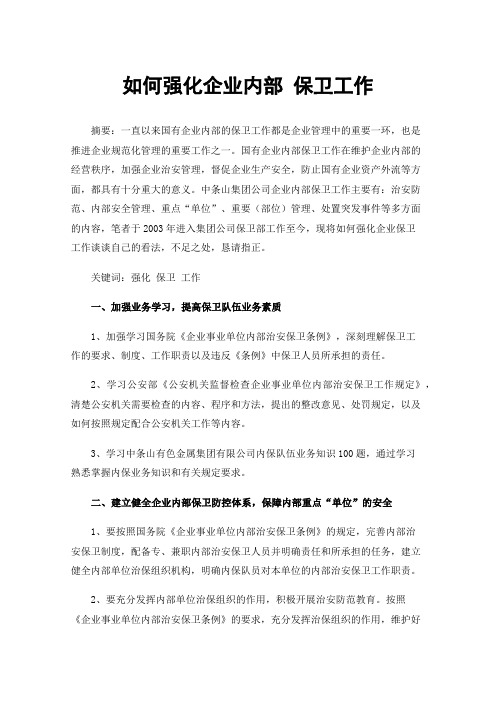 如何强化企业内部 保卫工作

摘要：一直以来国有企业内部的保卫工作都是企业管理中的重要一环，也是推进企业规范化管理的重要工作之一。国有企业内部保卫工作在维护企业内部的经营秩序，加强企业治安管理，督促企业生产安全，防止国有企业资产外流等方面，都具有十分重大的意义。中条山集团公司企业内部保卫工作主要有：治安防范、内部安全管理、重点“单位”、重要（部位）管理、处置突发事件等多方面的内容，笔者于2003年进入集团公司保卫部工作至今，现将如何强化企业保卫工作谈谈自己的看法，不足之处，恳请指正。

关键词：强化 保卫 工作

一、加强业务学习，提高保卫队伍业务素质

1、加强学习国务院《企业事业单位内部治安保卫条例》，深刻理解保卫工作的要求、制度、工作职责以及违反《条例》中保卫人员所承担的责任。

2、学习公安部《公安机关监督检查企业事业单位内部治安保卫工作规定》，清楚公安机关需要检查的内容、程序和方法，提出的整改意见、处罚规定，以及如何按照规定配合公安机关工作等内容。

3、学习中条山有色金属集团有限公司内保队伍业务知识100题，通过学习熟悉掌握内保业务知识和有关规定要求。

二、建立健全企业内部保卫防控体系，保障内部重点“单位”的安全

1、要按照国务院《企业事业单位内部治安保卫条例》的规定，完善内部治安保卫制度，配备专、兼职内部治安保卫人员并明确责任和所承担的任务，建立健全内部单位治保组织机构，明确内保队员对本单位的内部治安保卫工作职责。

2、要充分发挥内部单位治保组织的作用，积极开展治安防范教育。按照《企业事业单位内部治安保卫条例》的要求，充分发挥治保组织的作用，维护好